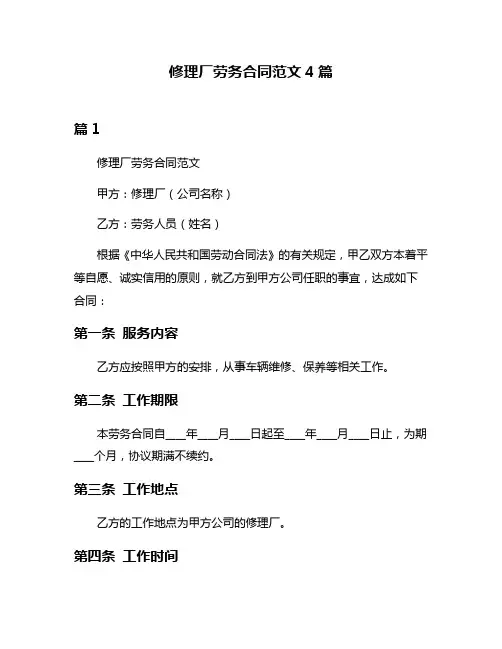 修理厂劳务合同范文 4 篇

篇 1

修理厂劳务合同范文

甲方：修理厂（公司名称）

乙方：劳务人员（姓名）

根据《中华人民共和国劳动合同法》的有关规定，甲乙双方本着平等自愿、诚实信用的原则，就乙方到甲方公司任职的事宜，达成如下合同：

第一条 服务内容

乙方应按照甲方的安排，从事车辆维修、保养等相关工作。

第二条 工作期限

本劳务合同自___年___月___日起至___年___月___日止，为期___个月，协议期满不续约。

第三条 工作地点

乙方的工作地点为甲方公司的修理厂。

第四条 工作时间